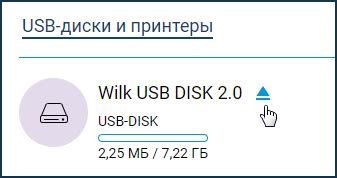 USB-диски и принтеры

Wilk USB DISK 2.0

USB-DISK

2,25 МБ / 7,22 ГБ